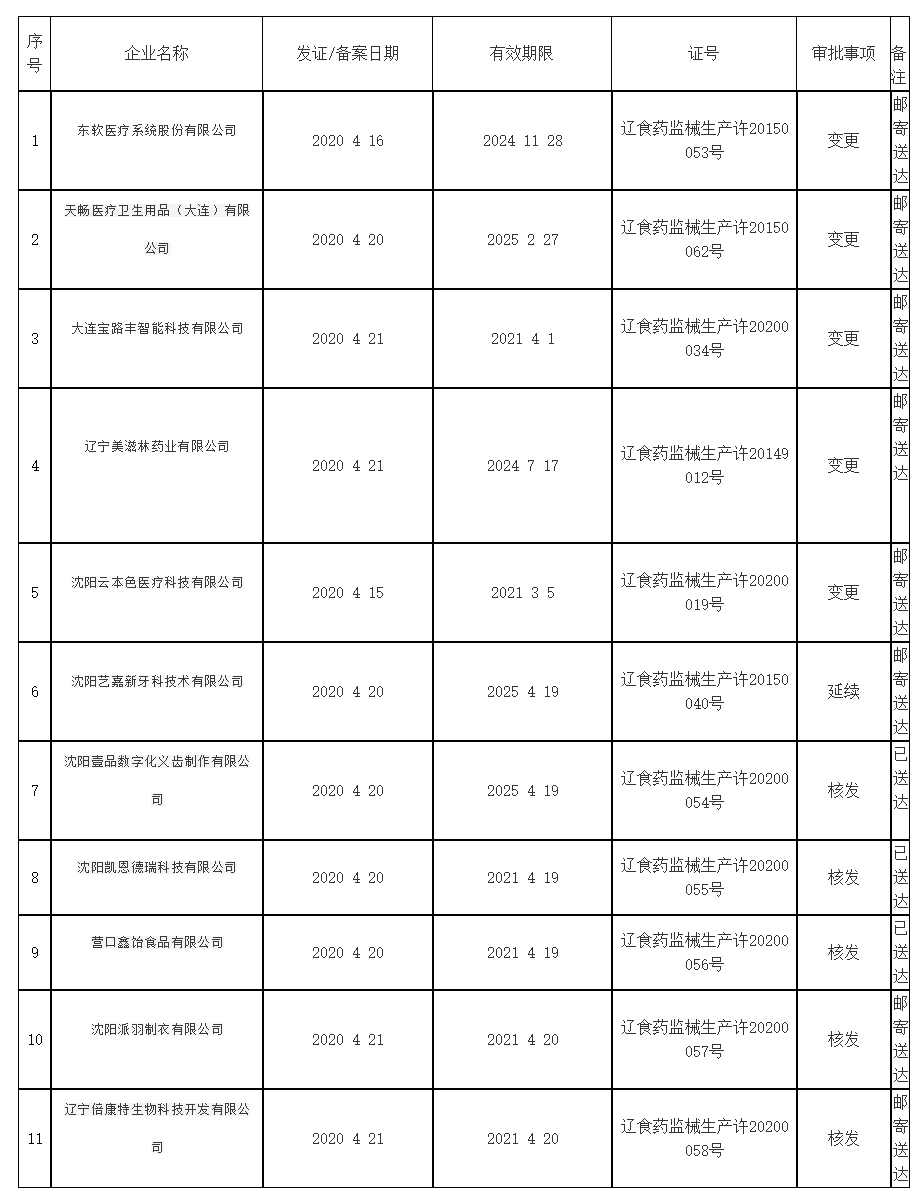 | 序号 | 企业名称 | 发证/备案日期 | 有效期限 | 证号 | 审批事项 | 备注 |
|---|---|---|---|---|---|---|
| 1 | 东软医疗系统股份有限公司 | 2020 4 16 | 2024 11 28 | 辽食药监械生产许20150053号 | 变更 | 邮寄送达 |
| 2 | 天畅医疗卫生用品（大连）有限公司 | 2020 4 20 | 2025 2 27 | 辽食药监械生产许20150062号 | 变更 | 邮寄送达 |
| 3 | 大连宝路丰智能科技有限公司 | 2020 4 21 | 2021 4 1 | 辽食药监械生产许20200034号 | 变更 | 邮寄送达 |
| 4 | 辽宁美滋林药业有限公司 | 2020 4 21 | 2024 7 17 | 辽食药监械生产许20149012号 | 变更 | 邮寄送达 |
| 5 | 沈阳云本色医疗科技有限公司 | 2020 4 15 | 2021 3 5 | 辽食药监械生产许20200019号 | 变更 | 邮寄送达 |
| 6 | 沈阳艺嘉新牙科技术有限公司 | 2020 4 20 | 2025 4 19 | 辽食药监械生产许20150040号 | 延续 | 邮寄送达 |
| 7 | 沈阳壹品数字化义齿制作有限公司 | 2020 4 20 | 2025 4 19 | 辽食药监械生产许20200054号 | 核发 | 已送达 |
| 8 | 沈阳凯恩德瑞科技有限公司 | 2020 4 20 | 2021 4 19 | 辽食药监械生产许20200055号 | 核发 | 已送达 |
| 9 | 营口鑫饴食品有限公司 | 2020 4 20 | 2021 4 19 | 辽食药监械生产许20200056号 | 核发 | 已送达 |
| 10 | 沈阳派羽制衣有限公司 | 2020 4 21 | 2021 4 20 | 辽食药监械生产许20200057号 | 核发 | 邮寄送达 |
| 11 | 辽宁倍康特生物科技开发有限公司 | 2020 4 21 | 2021 4 20 | 辽食药监械生产许20200058号 | 核发 | 邮寄送达 |